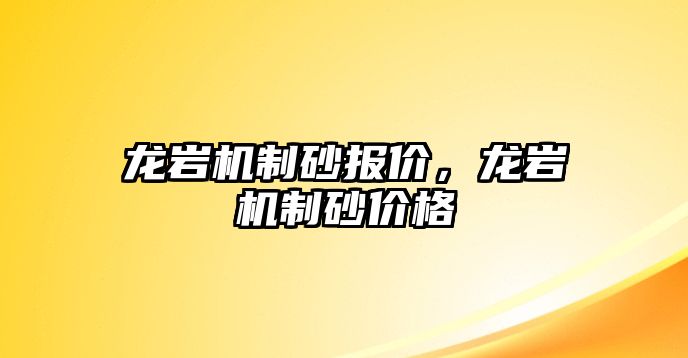 龙岩机制砂报价，龙岩机制砂价格